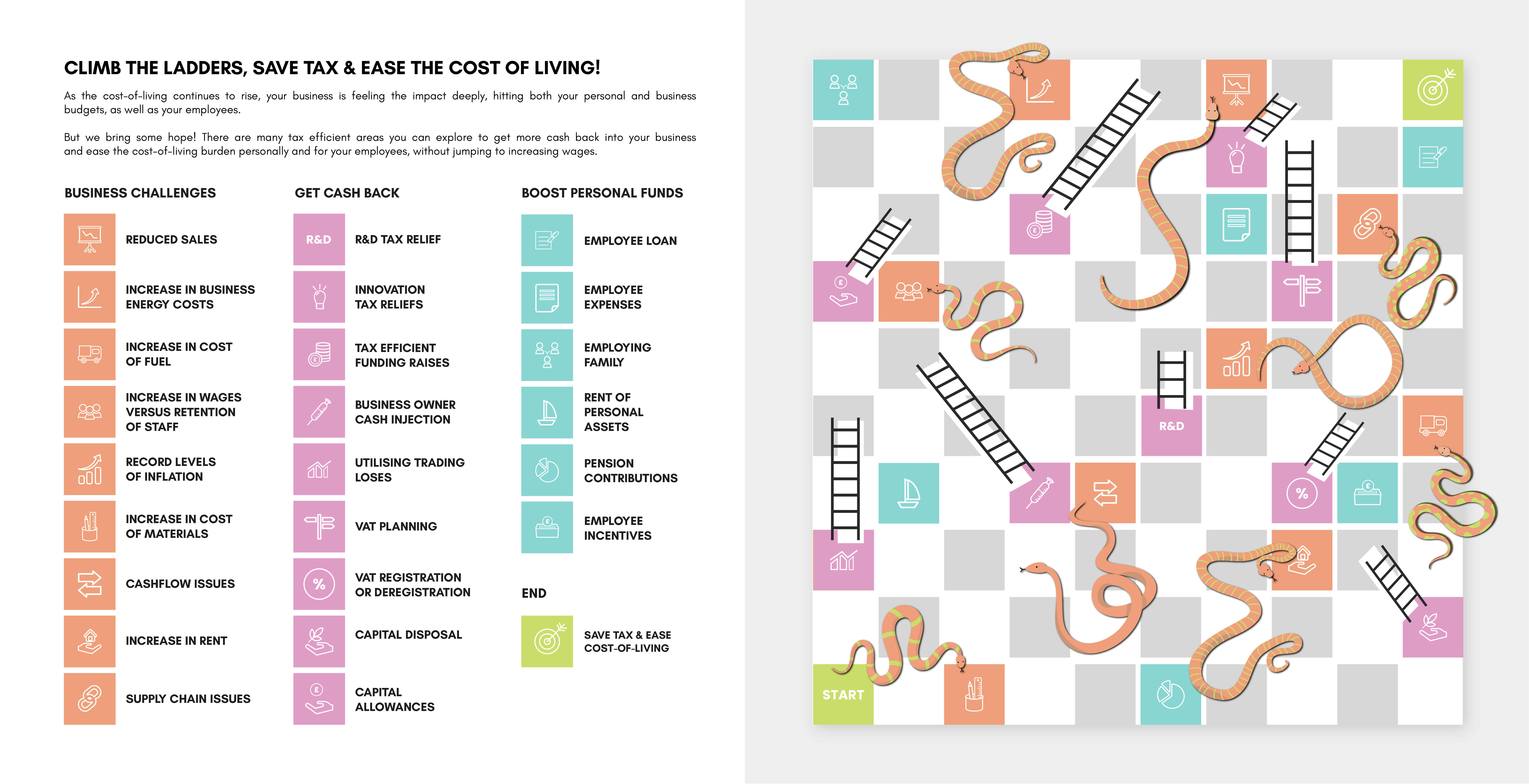 CLIMB THE LADDERS, SAVE TAX & EASE THE COST OF LIVING!

As the cost-of-living continues to rise, your business is feeling the impact deeply, hitting both your personal and business budgets, as well as your employees.

But we bring some hope! There are many tax efficient areas you can explore to get more cash back into your business and ease the cost-of-living burden personally and for your employees, without jumping to increasing wages.

BUSINESS CHALLENGES

REDUCED SALES

INCREASE IN BUSINESS ENERGY COSTS

INCREASE IN COST OF FUEL

INCREASE IN WAGES VERSUS RETENTION OF STAFF

RECORD LEVELS OF INFLATION

INCREASE IN COST OF MATERIALS

CASHFLOW ISSUES

INCREASE IN RENT

SUPPLY CHAIN ISSUES

GET CASH BACK

R&D

R&D TAX RELIEF

INNOVATION TAX RELIEFS

TAX EFFICIENT FUNDING RAISES

BUSINESS OWNER CASH INJECTION

UTILISING TRADING LOSES

VAT PLANNING

%

VAT REGISTRATION OR DEREGISTRATION

CAPITAL DISPOSAL

CAPITAL ALLOWANCES

BOOST PERSONAL FUNDS

EMPLOYEE LOAN

EMPLOYEE EXPENSES

EMPLOYING FAMILY

RENT OF PERSONAL ASSETS

PENSION CONTRIBUTIONS

EMPLOYEE INCENTIVES

END

SAVE TAX & EASE COST-OF-LIVING

R&D

%

START